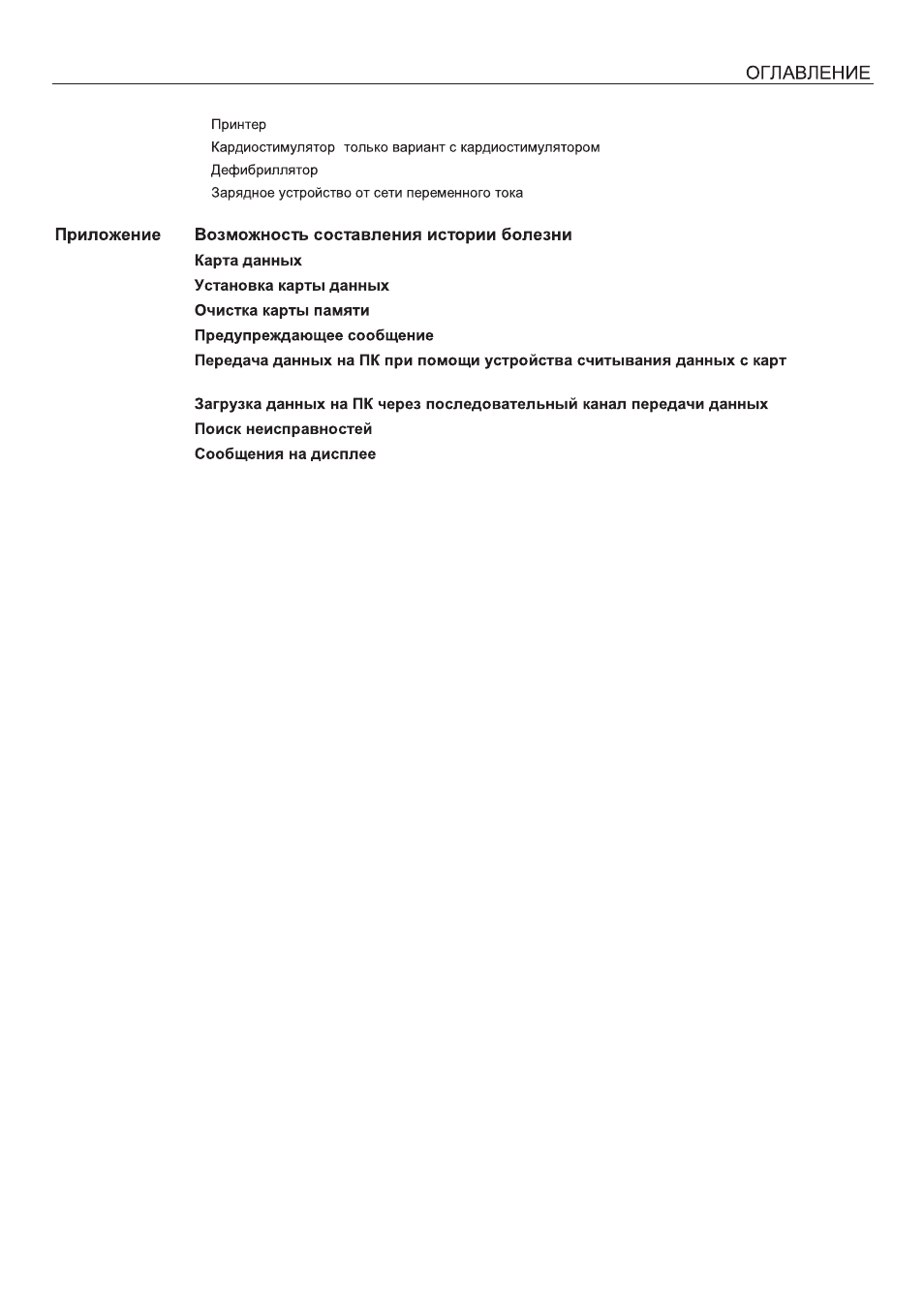 ОГЛАВЛЕНИЕ

Принтер
Кардиостимулятор  только вариант с кардиостимулятором
Дефибриллятор
Зарядное устройство от сети переменного тока

Приложение
Возможность составления истории болезни
Карта данных
Установка карты данных
Очистка карты памяти
Предупреждающее сообщение
Передача данных на ПК при помощи устройства считывания данных с карт

Загрузка данных на ПК через последовательный канал передачи данных
Поиск неисправностей
Сообщения на дисплее